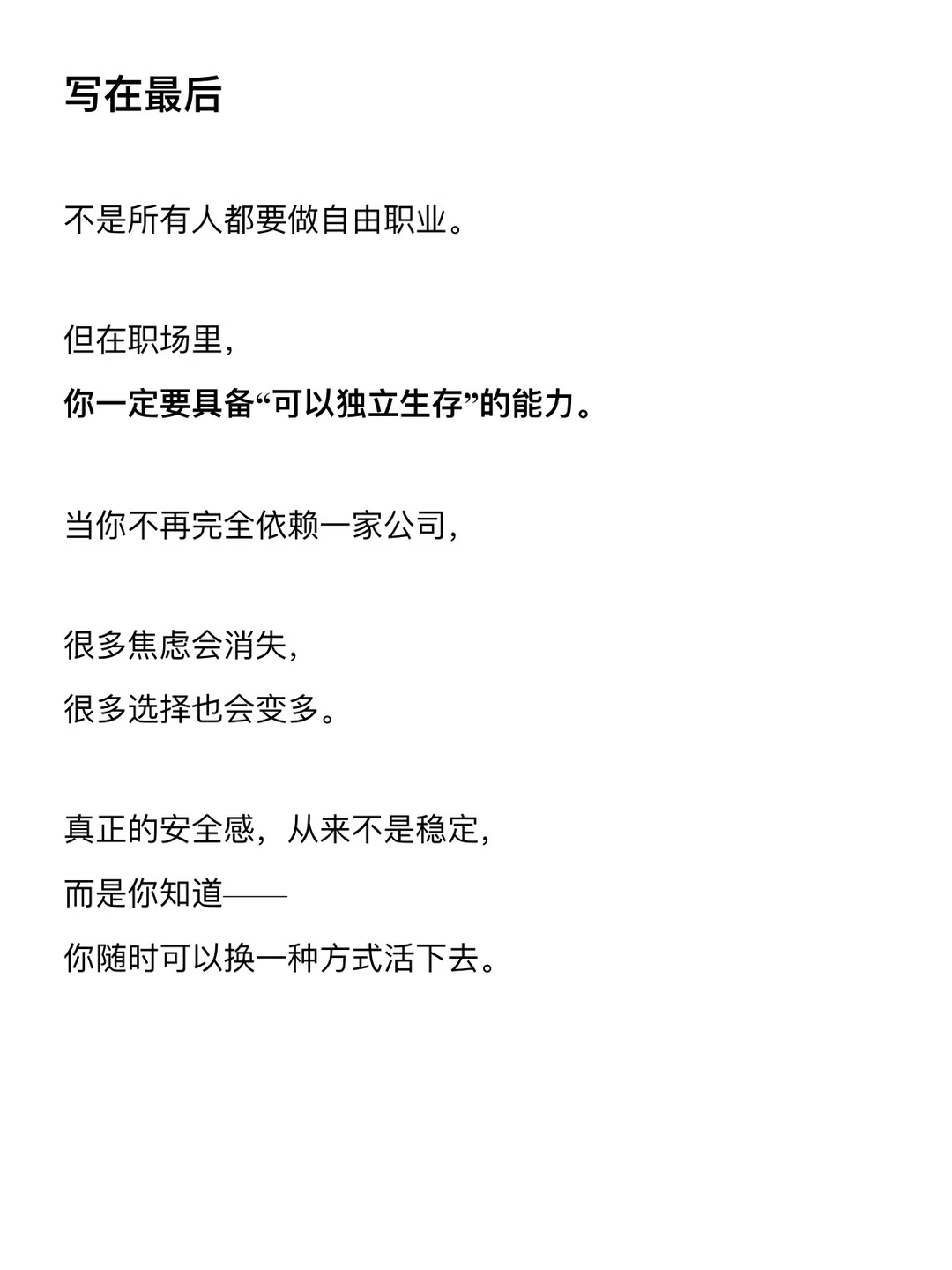 写在最后

不是所有人都要做自由职业。

但在职场里，
你一定要具备“可以独立生存”的能力。

当你不再完全依赖一家公司，

很多焦虑会消失，
很多选择也会变多。

真正的安全感，从来不是稳定，
而是你知道——
你随时可以换一种方式活下去。